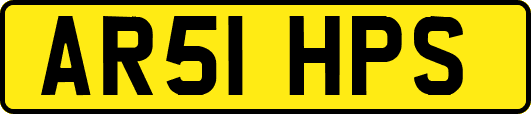 AR51 HPS